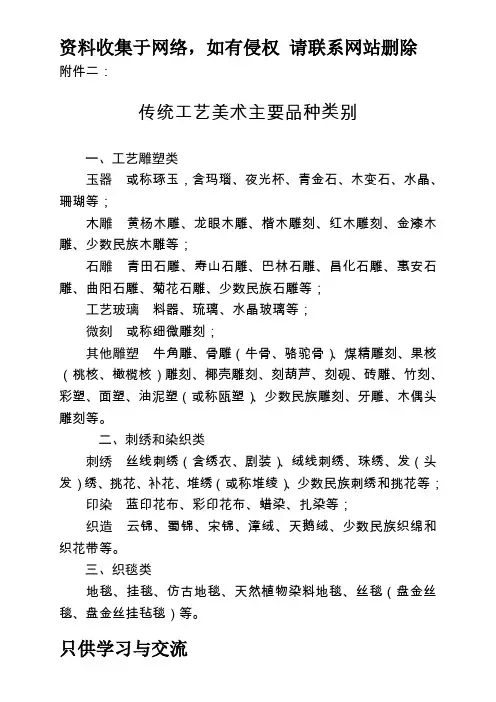 资料收集于网络，如有侵权 请联系网站删除

附件二：

传统工艺美术主要品种类别

一、工艺雕塑类

玉器 或称琢玉，含玛瑙、夜光杯、青金石、木变石、水晶、珊瑚等；

木雕 黄杨木雕、龙眼木雕、楷木雕刻、红木雕刻、金漆木雕、少数民族木雕等；

石雕 青田石雕、寿山石雕、巴林石雕、昌化石雕、惠安石雕、曲阳石雕、菊花石雕、少数民族石雕等；

工艺玻璃 料器、琉璃、水晶玻璃等；

微刻 或称细微雕刻；

其他雕塑 牛角雕、骨雕（牛骨、骆驼骨）、煤精雕刻、果核（桃核、橄榄核）雕刻、椰壳雕刻、刻葫芦、刻砚、砖雕、竹刻、彩塑、面塑、油泥塑（或称瓯塑）、少数民族雕刻、牙雕、木偶头雕刻等。

二、刺绣和染织类

刺绣 丝线刺绣（含绣衣、剧装）、绒线刺绣、珠绣、发（头发）绣、挑花、补花、堆绣（或称堆绫）、少数民族刺绣和挑花等；

印染 蓝印花布、彩印花布、蜡染、扎染等；

织造 云锦、蜀锦、宋锦、漳绒、天鹅绒、少数民族织绵和织花带等。

三、织毯类

地毯、挂毯、仿古地毯、天然植物染料地毯、丝毯（盘金丝毯、盘金丝挂毡毯）等。

只供学习与交流